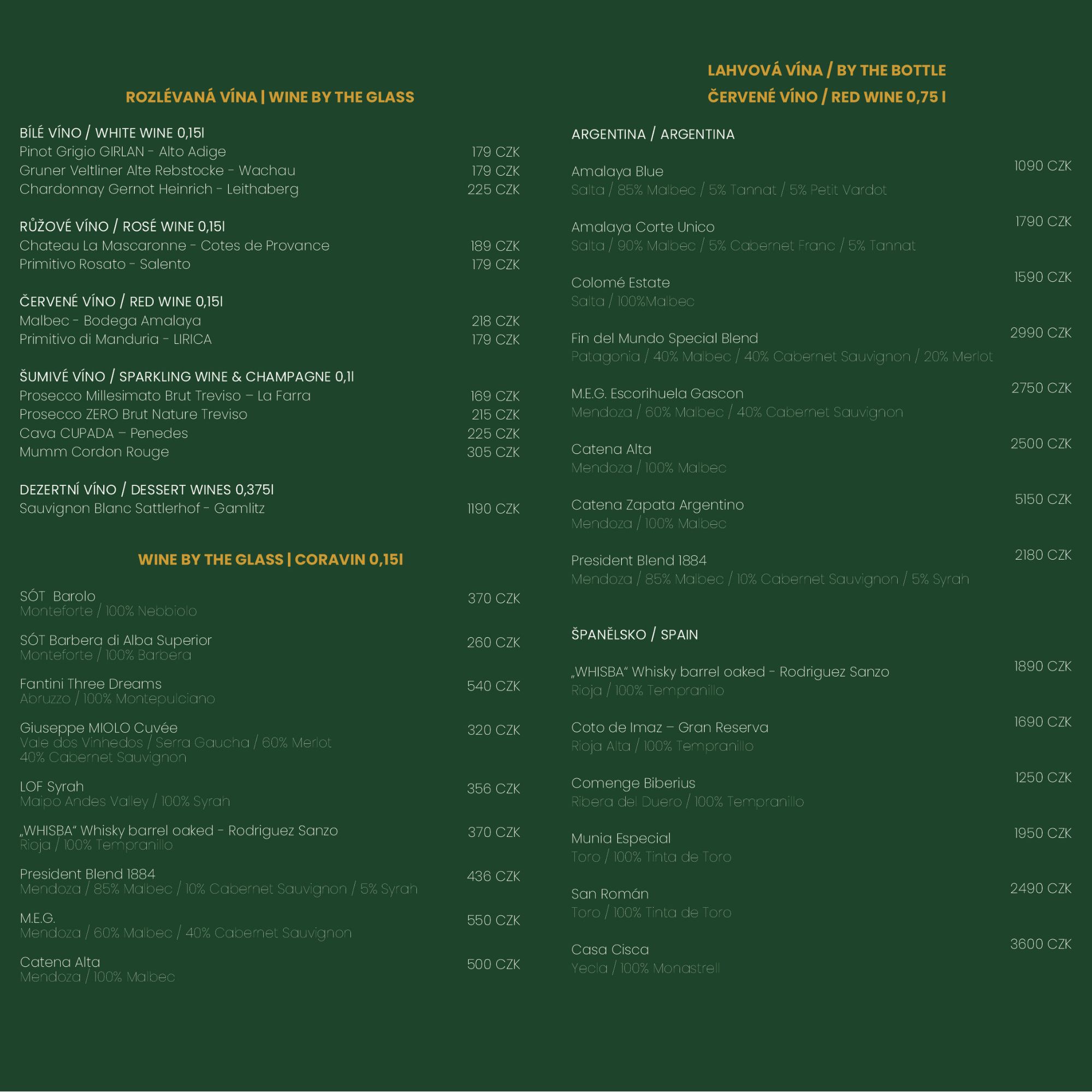 ROZLÉVANÁ VÍNA | WINE BY THE GLASS

BÍLÉ VÍNO / WHITE WINE 0,15l
Pinot Grigio GIRLAN - Alto Adige 179 CZK
Gruner Veltliner Alte Rebstocke - Wachau 179 CZK
Chardonnay Gernot Heinrich - Leithaberg 225 CZK

RŮŽOVÉ VÍNO / ROSÉ WINE 0,15l
Chateau La Mascaronne - Cotes de Provance 189 CZK
Primitivo Rosato - Salento 179 CZK

ČERVENÉ VÍNO / RED WINE 0,15l
Malbec - Bodega Amalaya 218 CZK
Primitivo di Manduria - LIRICA 179 CZK

ŠUMIVÉ VÍNO / SPARKLING WINE & CHAMPAGNE 0,1l
Prosecco Millesimato Brut Treviso – La Farra 169 CZK
Prosecco ZERO Brut Nature Treviso 215 CZK
Cava CUPADA – Penedes 225 CZK
Mumm Cordon Rouge 305 CZK

DEZERTNÍ VÍNO / DESSERT WINES 0,375l
Sauvignon Blanc Sattlerhof - Gamlitz 1190 CZK

WINE BY THE GLASS | CORAVIN 0,15l

SÓT Barolo 370 CZK
Monteforte / 100% Nebbiolo

SÓT Barbera di Alba Superior 260 CZK
Monteforte / 100% Barbera

Fantini Three Dreams 540 CZK
Abruzzo / 100% Montepulciano

Giuseppe MIOLO Cuvée 320 CZK
Vale dos Vinhedos / Serra Gaucha / 60% Merlot 40% Cabernet Sauvignon

LOF Syrah 356 CZK
Maipo Andes Valley / 100% Syrah

„WHISBA“ Whisky barrel oaked - Rodriguez Sanzo 370 CZK
Rioja / 100% Tempranillo

President Blend 1884 436 CZK
Mendoza / 85% Malbec / 10% Cabernet Sauvignon / 5% Syrah

M.E.G. 550 CZK
Mendoza / 60% Malbec / 40% Cabernet Sauvignon

Catena Alta 500 CZK
Mendoza / 100% Malbec

LAHVOVÁ VÍNA / BY THE BOTTLE
ČERVENÉ VÍNO / RED WINE 0,75 l

ARGENTINA / ARGENTINA

Amalaya Blue 1090 CZK
Salta / 85% Malbec / 5% Tannat / 5% Petit Vardot

Amalaya Corte Unico 1790 CZK
Salta / 90% Malbec / 5% Cabernet Franc / 5% Tannat

Colomé Estate 1590 CZK
Salta / 100%Malbec

Fin del Mundo Special Blend 2990 CZK
Patagonia / 40% Malbec / 40% Cabernet Sauvignon / 20% Merlot

M.E.G. Escorihuela Gascon 2750 CZK
Mendoza / 60% Malbec / 40% Cabernet Sauvignon

Catena Alta 2500 CZK
Mendoza / 100% Malbec

Catena Zapata Argentino 5150 CZK
Mendoza / 100% Malbec

President Blend 1884 2180 CZK
Mendoza / 85% Malbec / 10% Cabernet Sauvignon / 5% Syrah

ŠPANĚLSKO / SPAIN

„WHISBA“ Whisky barrel oaked - Rodriguez Sanzo 1890 CZK
Rioja / 100% Tempranillo

Coto de Imaz – Gran Reserva 1690 CZK
Rioja Alta / 100% Tempranillo

Comenge Biberius 1250 CZK
Ribera del Duero / 100% Tempranillo

Munia Especial 1950 CZK
Toro / 100% Tinta de Toro

San Román 2490 CZK
Toro / 100% Tinta de Toro

Casa Cisca 3600 CZK
Yecla / 100% Monastrell